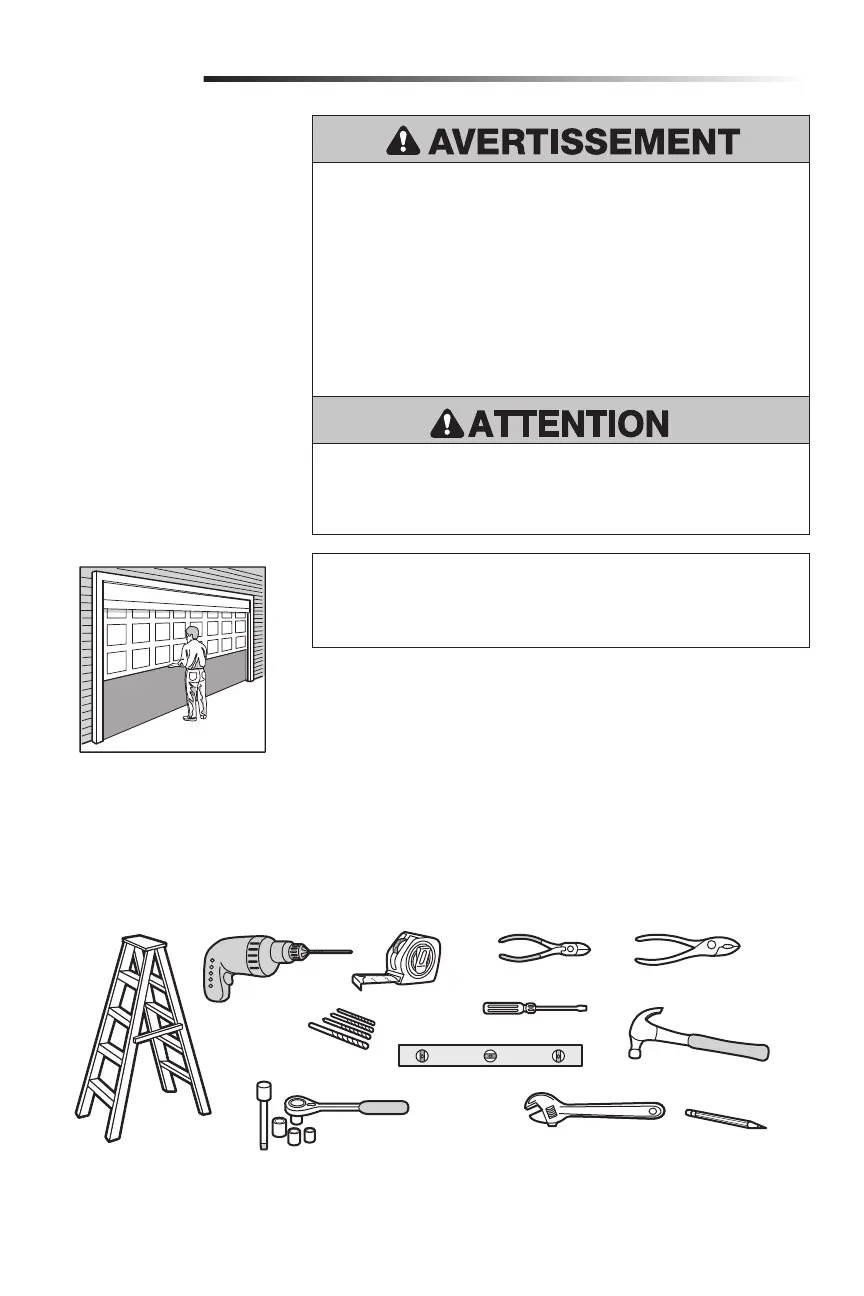 AVERTISSEMENT

ATTENTION